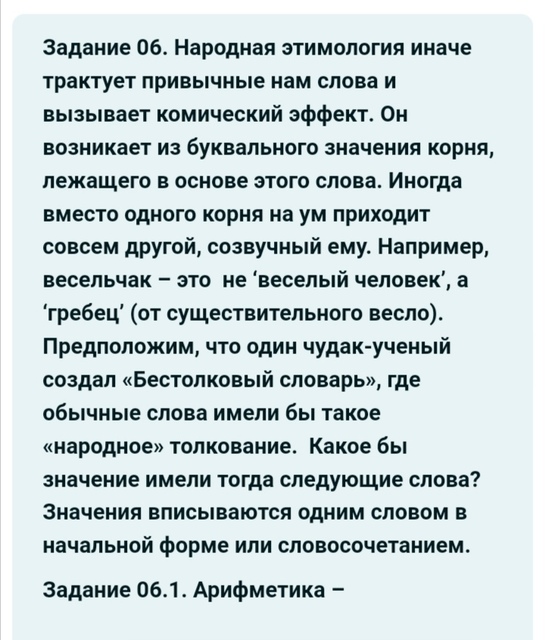 Задание 06. Народная этимология иначе трактует привычные нам слова и вызывает комический эффект. Он возникает из буквального значения корня, лежащего в основе этого слова. Иногда вместо одного корня на ум приходит совсем другой, созвучный ему. Например, весельчак – это не ‘веселый человек’, а ‘гребец’ (от существительного весло). Предположим, что один чудак-ученый создал «Бестолковый словарь», где обычные слова имели бы такое «народное» толкование. Какое бы значение имели тогда следующие слова? Значения вписываются одним словом в начальной форме или словосочетанием.

Задание 06.1. Арифметика –